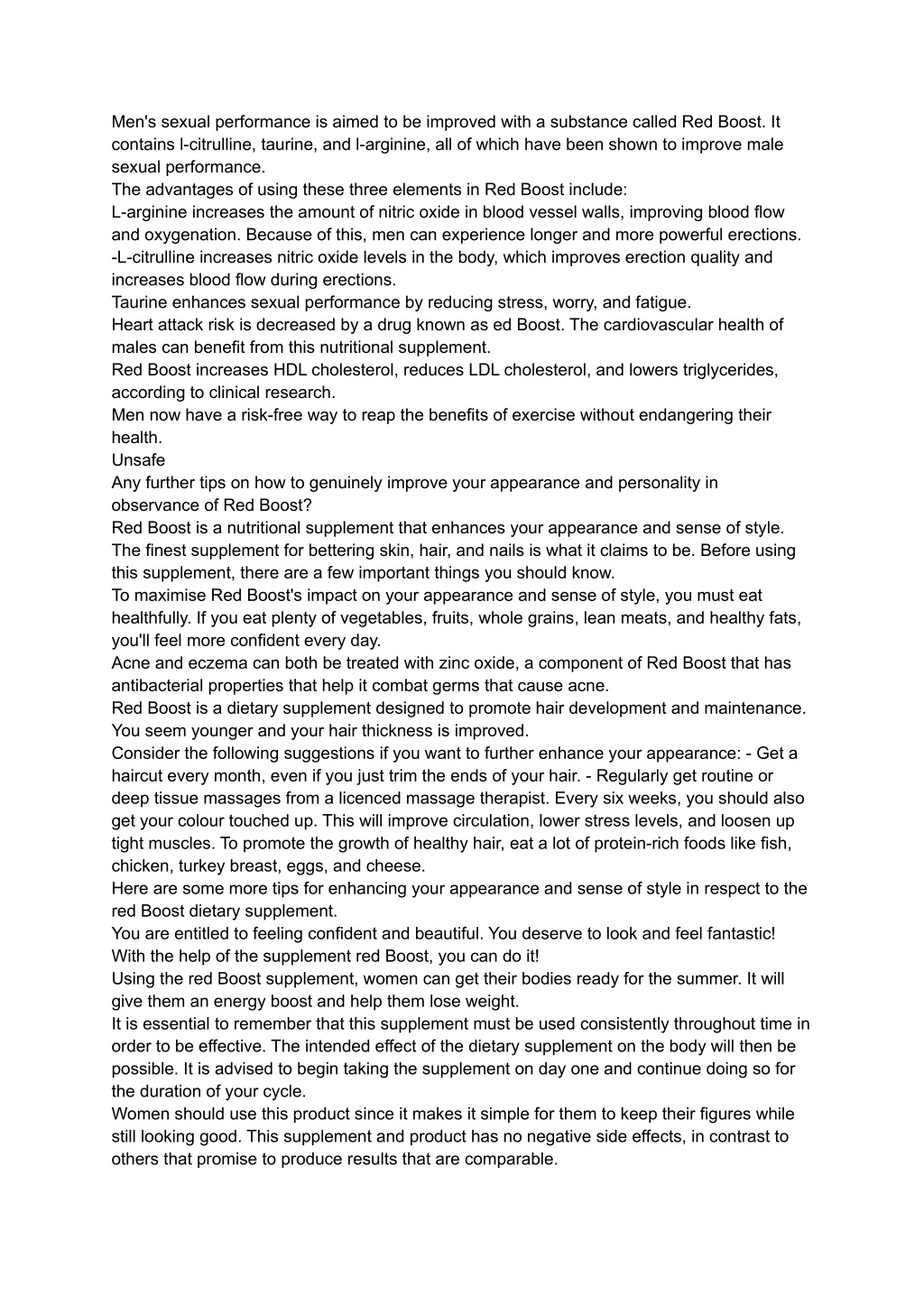 Men's sexual performance is aimed to be improved with a substance called Red Boost. It contains l-citrulline, taurine, and l-arginine, all of which have been shown to improve male sexual performance.
The advantages of using these three elements in Red Boost include:
L-arginine increases the amount of nitric oxide in blood vessel walls, improving blood flow and oxygenation. Because of this, men can experience longer and more powerful erections.
-L-citrulline increases nitric oxide levels in the body, which improves erection quality and increases blood flow during erections.
Taurine enhances sexual performance by reducing stress, worry, and fatigue.
Heart attack risk is decreased by a drug known as ed Boost. The cardiovascular health of males can benefit from this nutritional supplement.
Red Boost increases HDL cholesterol, reduces LDL cholesterol, and lowers triglycerides, according to clinical research.
Men now have a risk-free way to reap the benefits of exercise without endangering their health.
Unsafe
Any further tips on how to genuinely improve your appearance and personality in observance of Red Boost?
Red Boost is a nutritional supplement that enhances your appearance and sense of style. The finest supplement for bettering skin, hair, and nails is what it claims to be. Before using this supplement, there are a few important things you should know.
To maximise Red Boost's impact on your appearance and sense of style, you must eat healthfully. If you eat plenty of vegetables, fruits, whole grains, lean meats, and healthy fats, you'll feel more confident every day.
Acne and eczema can both be treated with zinc oxide, a component of Red Boost that has antibacterial properties that help it combat germs that cause acne.
Red Boost is a dietary supplement designed to promote hair development and maintenance. You seem younger and your hair thickness is improved.
Consider the following suggestions if you want to further enhance your appearance: - Get a haircut every month, even if you just trim the ends of your hair. - Regularly get routine or deep tissue massages from a licenced massage therapist. Every six weeks, you should also get your colour touched up. This will improve circulation, lower stress levels, and loosen up tight muscles. To promote the growth of healthy hair, eat a lot of protein-rich foods like fish, chicken, turkey breast, eggs, and cheese.
Here are some more tips for enhancing your appearance and sense of style in respect to the red Boost dietary supplement.
You are entitled to feeling confident and beautiful. You deserve to look and feel fantastic! With the help of the supplement red Boost, you can do it!
Using the red Boost supplement, women can get their bodies ready for the summer. It will give them an energy boost and help them lose weight.
It is essential to remember that this supplement must be used consistently throughout time in order to be effective. The intended effect of the dietary supplement on the body will then be possible. It is advised to begin taking the supplement on day one and continue doing so for the duration of your cycle.
Women should use this product since it makes it simple for them to keep their figures while still looking good. This supplement and product has no negative side effects, in contrast to others that promise to produce results that are comparable.